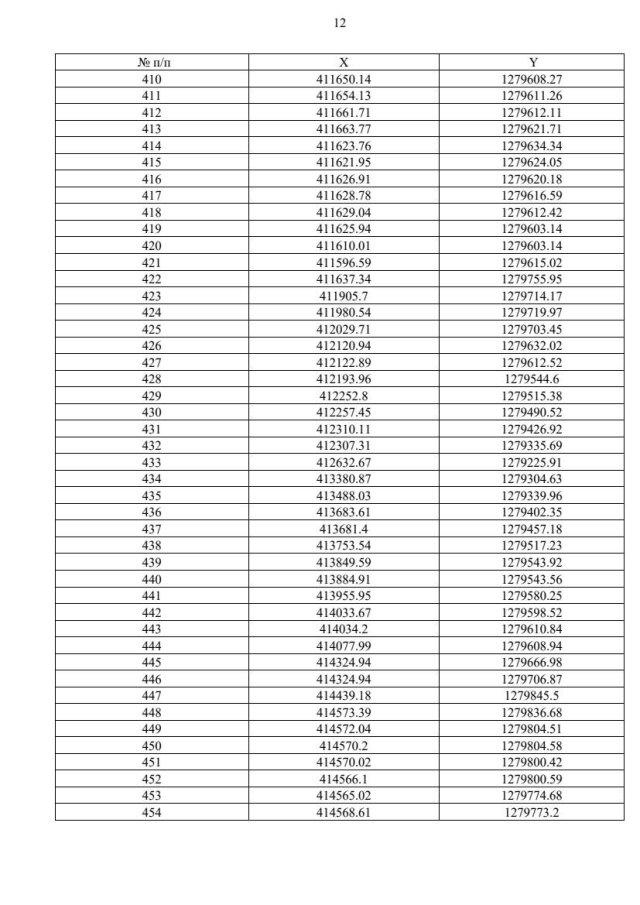 12

| № п/п | X | Y |
|---|---|---|
| 410 | 411650.14 | 1279608.27 |
| 411 | 411654.13 | 1279611.26 |
| 412 | 411661.71 | 1279612.11 |
| 413 | 411663.77 | 1279621.71 |
| 414 | 411623.76 | 1279634.34 |
| 415 | 411621.95 | 1279624.05 |
| 416 | 411626.91 | 1279620.18 |
| 417 | 411628.78 | 1279616.59 |
| 418 | 411629.04 | 1279612.42 |
| 419 | 411625.94 | 1279603.14 |
| 420 | 411610.01 | 1279603.14 |
| 421 | 411596.59 | 1279615.02 |
| 422 | 411637.34 | 1279755.95 |
| 423 | 411905.7 | 1279714.17 |
| 424 | 411980.54 | 1279719.97 |
| 425 | 412029.71 | 1279703.45 |
| 426 | 412120.94 | 1279632.02 |
| 427 | 412122.89 | 1279612.52 |
| 428 | 412193.96 | 1279544.6 |
| 429 | 412252.8 | 1279515.38 |
| 430 | 412257.45 | 1279490.52 |
| 431 | 412310.11 | 1279426.92 |
| 432 | 412307.31 | 1279335.69 |
| 433 | 412632.67 | 1279225.91 |
| 434 | 413380.87 | 1279304.63 |
| 435 | 413488.03 | 1279339.96 |
| 436 | 413683.61 | 1279402.35 |
| 437 | 413681.4 | 1279457.18 |
| 438 | 413753.54 | 1279517.23 |
| 439 | 413849.59 | 1279543.92 |
| 440 | 413884.91 | 1279543.56 |
| 441 | 413955.95 | 1279580.25 |
| 442 | 414033.67 | 1279598.52 |
| 443 | 414034.2 | 1279610.84 |
| 444 | 414077.99 | 1279608.94 |
| 445 | 414324.94 | 1279666.98 |
| 446 | 414324.94 | 1279706.87 |
| 447 | 414439.18 | 1279845.5 |
| 448 | 414573.39 | 1279836.68 |
| 449 | 414572.04 | 1279804.51 |
| 450 | 414570.2 | 1279804.58 |
| 451 | 414570.02 | 1279800.42 |
| 452 | 414566.1 | 1279800.59 |
| 453 | 414565.02 | 1279774.68 |
| 454 | 414568.61 | 1279773.2 |